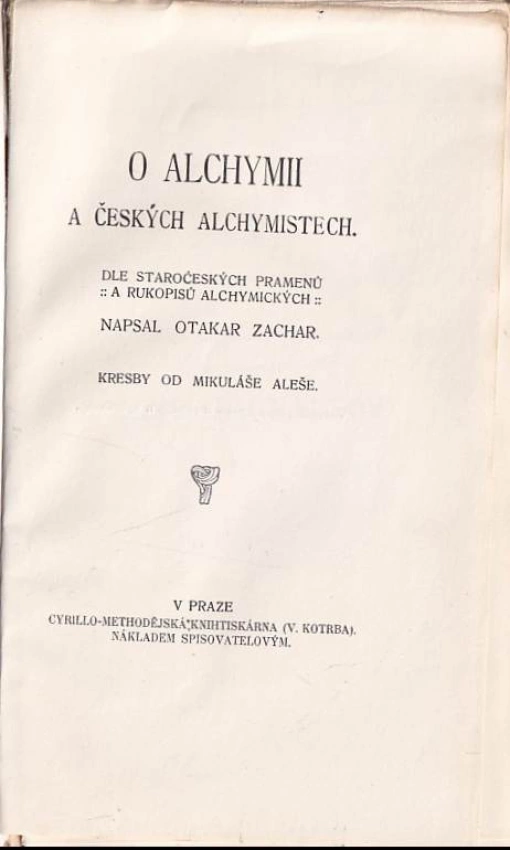 O ALCHYMII

A ČESKÝCH ALCHYMISTECH.

DLE STAROČESKÝCH PRAMENŮ
:: A RUKOPISŮ ALCHYMICKÝCH ::

NAPSAL OTAKAR ZACHAR.

KRESBY OD MIKULÁŠE ALEŠE.

V PRAZE
CYRILLO-METHODĚJSKÁ KNIHTISKÁRNA (V. KOTRBA).
NÁKLADEM SPISOVATELOVÝM.